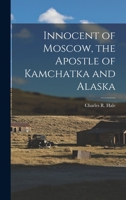 Innocent of Moscow, the Apostle of Kamchatka and Alaska

Charles R. Hale